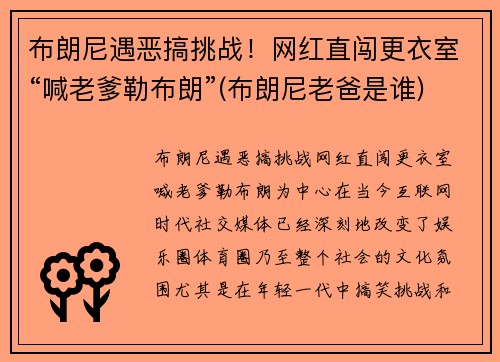 布朗尼遇恶搞挑战！网红直闯更衣室“喊老爹勒布朗”(布朗尼老爸是谁)

布朗尼遇恶搞挑战网红直闯更衣室喊老爹勒布朗为中心在当今互联网时代社交媒体已经深刻地改变了娱乐圈体育圈乃至整个社会的文化氛围尤其是在年轻一代中搞笑挑战和